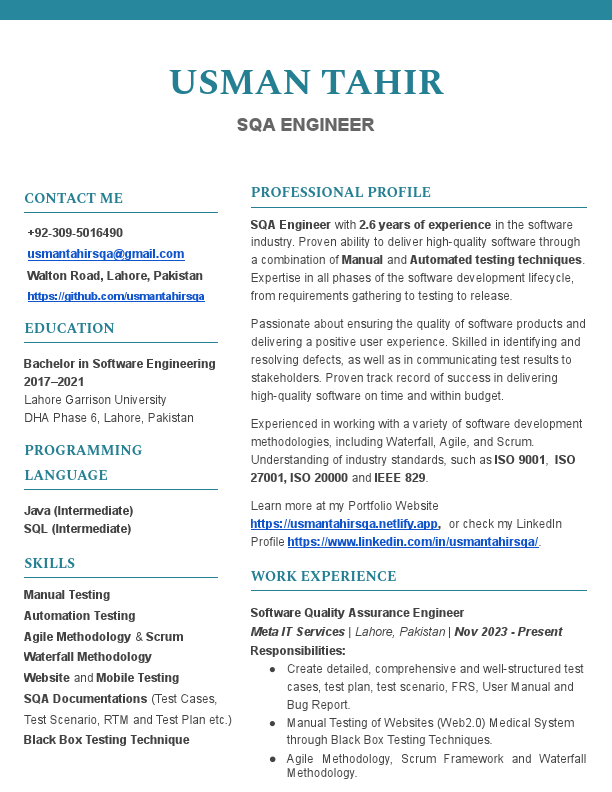 USMAN TAHIR

SQA ENGINEER

CONTACT ME

+92-309-5016490
usmantahirsqa@gmail.com
Walton Road, Lahore, Pakistan
https://github.com/usmantahirsqa

EDUCATION

Bachelor in Software Engineering
2017–2021
Lahore Garrison University
DHA Phase 6, Lahore, Pakistan

PROGRAMMING LANGUAGE

Java (Intermediate)
SQL (Intermediate)

SKILLS

Manual Testing
Automation Testing
Agile Methodology & Scrum
Waterfall Methodology
Website and Mobile Testing
SQA Documentations (Test Cases, Test Scenario, RTM and Test Plan etc.)
Black Box Testing Technique

PROFESSIONAL PROFILE

SQA Engineer with 2.6 years of experience in the software industry. Proven ability to deliver high-quality software through a combination of Manual and Automated testing techniques. Expertise in all phases of the software development lifecycle, from requirements gathering to testing to release.

Passionate about ensuring the quality of software products and delivering a positive user experience. Skilled in identifying and resolving defects, as well as in communicating test results to stakeholders. Proven track record of success in delivering high-quality software on time and within budget.

Experienced in working with a variety of software development methodologies, including Waterfall, Agile, and Scrum. Understanding of industry standards, such as ISO 9001, ISO 27001, ISO 20000 and IEEE 829.

Learn more at my Portfolio Website https://usmantahirsqa.netlify.app, or check my LinkedIn Profile https://www.linkedin.com/in/usmantahirsqa/.

WORK EXPERIENCE

Software Quality Assurance Engineer
Meta IT Services | Lahore, Pakistan | Nov 2023 - Present
Responsibilities:
● Create detailed, comprehensive and well-structured test cases, test plan, test scenario, FRS, User Manual and Bug Report.
● Manual Testing of Websites (Web2.0) Medical System through Black Box Testing Techniques.
● Agile Methodology, Scrum Framework and Waterfall Methodology.